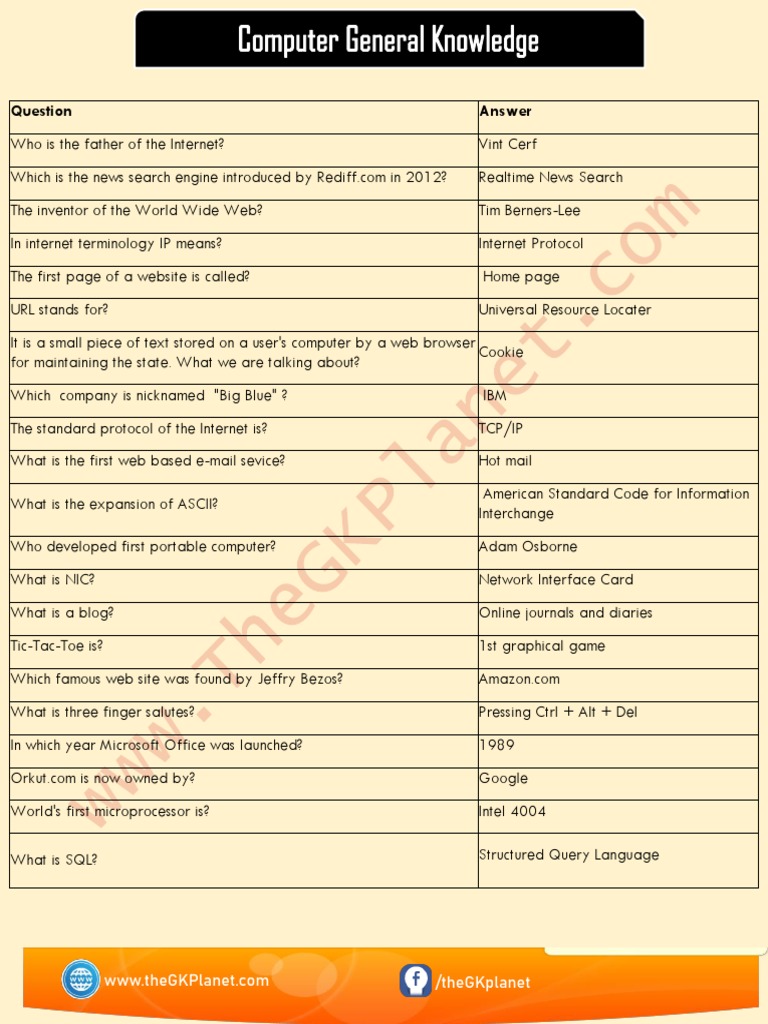 Computer General Knowledge

| Question | Answer |
|---|---|
| Who is the father of the Internet? | Vint Cerf |
| Which is the news search engine introduced by Rediff.com in 2012? | Realtime News Search |
| The inventor of the World Wide Web? | Tim Berners-Lee |
| In internet terminology IP means? | Internet Protocol |
| The first page of a website is called? | Home page |
| URL stands for? | Universal Resource Locater |
| It is a small piece of text stored on a user's computer by a web browser for maintaining the state. What we are talking about? | Cookie |
| Which company is nicknamed "Big Blue" ? | IBM |
| The standard protocol of the Internet is? | TCP/IP |
| What is the first web based e-mail sevice? | Hot mail |
| What is the expansion of ASCII? | American Standard Code for Information Interchange |
| Who developed first portable computer? | Adam Osborne |
| What is NIC? | Network Interface Card |
| What is a blog? | Online journals and diaries |
| Tic-Tac-Toe is? | 1st graphical game |
| Which famous web site was found by Jeffry Bezos? | Amazon.com |
| What is three finger salutes? | Pressing Ctrl + Alt + Del |
| In which year Microsoft Office was launched? | 1989 |
| Orkut.com is now owned by? | Google |
| World's first microprocessor is? | Intel 4004 |
| What is SQL? | Structured Query Language |

www.TheGKPlanet.com

www.theGKPlanet.com
/theGKplanet